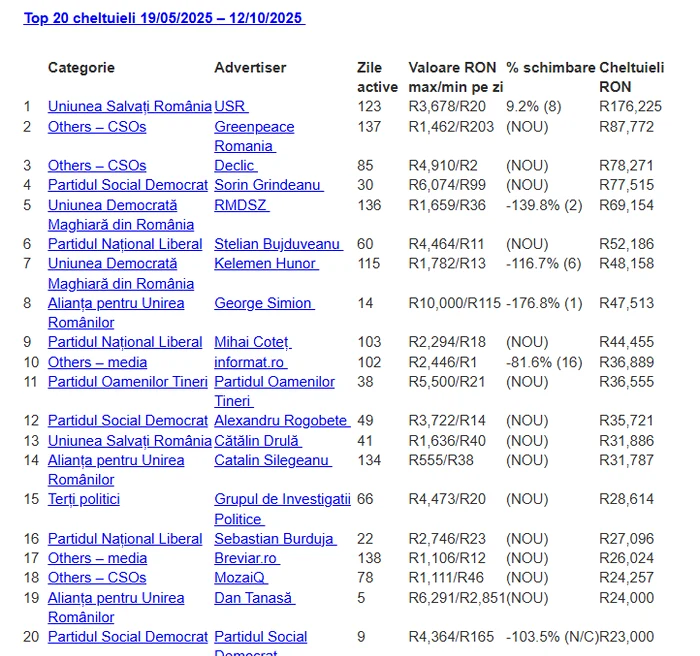 Top 20 cheltuieli 19/05/2025 – 12/10/2025

| | Categorie | Advertiser | Zile active | Valoare RON max/min pe zi | % schimbare | Cheltuieli RON |
|---|---|---|---|---|---|---|
| 1 | Uniunea Salvați România | USR | 123 | R3,678/R20 | 9.2% (8) | R176,225 |
| 2 | Others – CSOs | Greenpeace Romania | 137 | R1,462/R203 | (NOU) | R87,772 |
| 3 | Others – CSOs | Declic | 85 | R4,910/R2 | (NOU) | R78,271 |
| 4 | Partidul Social Democrat | Sorin Grindeanu | 30 | R6,074/R99 | (NOU) | R77,515 |
| 5 | Uniunea Democrată Maghiară din România | RMDSZ | 136 | R1,659/R36 | -139.8% (2) | R69,154 |
| 6 | Partidul Național Liberal | Stelian Bujduveanu | 60 | R4,464/R11 | (NOU) | R52,186 |
| 7 | Uniunea Democrată Maghiară din România | Kelemen Hunor | 115 | R1,782/R13 | -116.7% (6) | R48,158 |
| 8 | Alianța pentru Unirea Românilor | George Simion | 14 | R10,000/R115 | -176.8% (1) | R47,513 |
| 9 | Partidul Național Liberal | Mihai Coteț | 103 | R2,294/R18 | (NOU) | R44,455 |
| 10 | Others – media | informat.ro | 102 | R2,446/R1 | -81.6% (16) | R36,889 |
| 11 | Partidul Oamenilor Tineri | Partidul Oamenilor Tineri | 38 | R5,500/R21 | (NOU) | R36,555 |
| 12 | Partidul Social Democrat | Alexandru Rogobete | 49 | R3,722/R14 | (NOU) | R35,721 |
| 13 | Uniunea Salvați România | Cătălin Drulă | 41 | R1,636/R40 | (NOU) | R31,886 |
| 14 | Alianța pentru Unirea Românilor | Catalin Silegeanu | 134 | R555/R38 | (NOU) | R31,787 |
| 15 | Terți politici | Grupul de Investigatii Politice | 66 | R4,473/R20 | (NOU) | R28,614 |
| 16 | Partidul Național Liberal | Sebastian Burduja | 22 | R2,746/R23 | (NOU) | R27,096 |
| 17 | Others – media | Breviar.ro | 138 | R1,106/R12 | (NOU) | R26,024 |
| 18 | Others – CSOs | MozaiQ | 78 | R1,111/R46 | (NOU) | R24,257 |
| 19 | Alianța pentru Unirea Românilor | Dan Tanasă | 5 | R6,291/R2,851 | (NOU) | R24,000 |
| 20 | Partidul Social Democrat | Partidul Social Democrat | 9 | R4,364/R165 | -103.5% (N/C) | R23,000 |